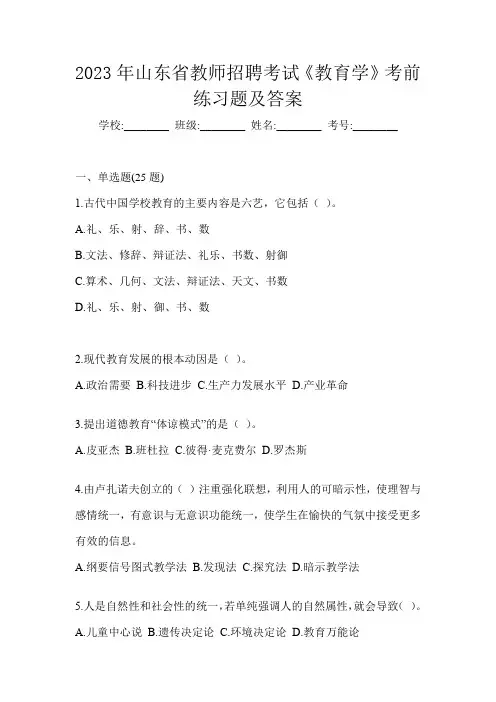 2023 年山东省教师招聘考试《教育学》考前练习题及答案

学校:________ 班级:________ 姓名:________ 考号:________

一、单选题(25 题)

1.古代中国学校教育的主要内容是六艺，它包括（ ）。

A.礼、乐、射、辞、书、数

B.文法、修辞、辩证法、礼乐、书数、射御

C.算术、几何、文法、辩证法、天文、书数

D.礼、乐、射、御、书、数

2.现代教育发展的根本动因是（ ）。

A.政治需要 B.科技进步 C.生产力发展水平 D.产业革命

3.提出道德教育“体谅模式”的是（ ）。

A.皮亚杰 B.班杜拉 C.彼得·麦克费尔 D.罗杰斯

4.由卢扎诺夫创立的（ ）注重强化联想，利用人的可暗示性，使理智与感情统一，有意识与无意识功能统一，使学生在愉快的气氛中接受更多有效的信息。

A.纲要信号图式教学法 B.发现法 C.探究法 D.暗示教学法

5.人是自然性和社会性的统一，若单纯强调人的自然属性，就会导致( )。

A.儿童中心说 B.遗传决定论 C.环境决定论 D.教育万能论